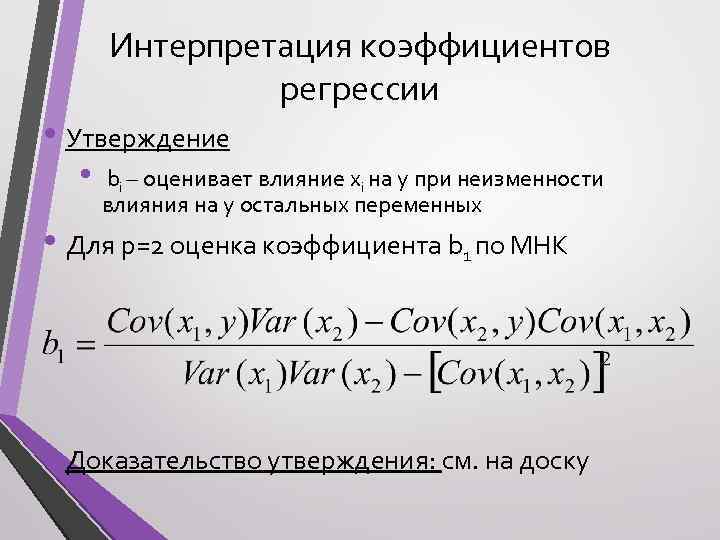 Интерпретация коэффициентов регрессии

• Утверждение

• $b_i$ – оценивает влияние $x_i$ на y при неизменности влияния на y остальных переменных

• Для p=2 оценка коэффициента $b_1$ по МНК

$b_1 = \frac{Cov(x_1, y)Var(x_2) - Cov(x_2, y)Cov(x_1, x_2)}{Var(x_1)Var(x_2) - [Cov(x_1, x_2)]^2}$

Доказательство утверждения: см. на доску